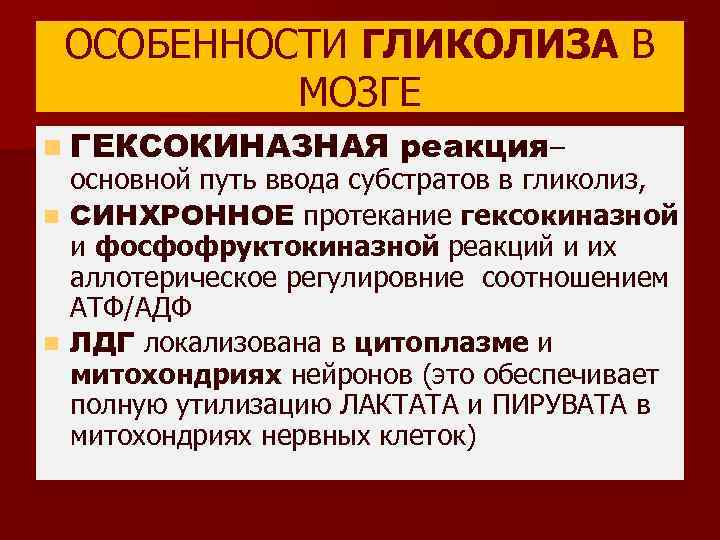 ОСОБЕННОСТИ ГЛИКОЛИЗА В МОЗГЕ

ГЕКСОКИНАЗНАЯ реакция– основной путь ввода субстратов в гликолиз,

СИНХРОННОЕ протекание гексокиназной и фосфофруктокиназной реакций и их аллотерическое регулировние соотношением АТФ/АДФ

ЛДГ локализована в цитоплазме и митохондриях нейронов (это обеспечивает полную утилизацию ЛАКТАТА и ПИРУВАТА в митохондриях нервных клеток)